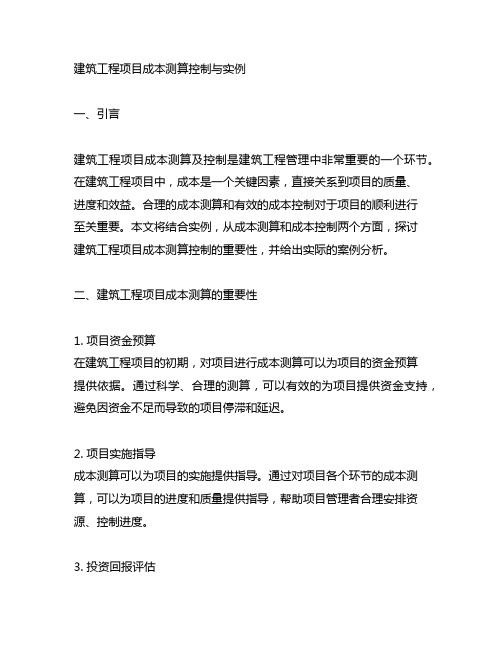 建筑工程项目成本测算控制与实例

一、引言

建筑工程项目成本测算及控制是建筑工程管理中非常重要的一个环节。在建筑工程项目中，成本是一个关键因素，直接关系到项目的质量、进度和效益。合理的成本测算和有效的成本控制对于项目的顺利进行至关重要。本文将结合实例，从成本测算和成本控制两个方面，探讨建筑工程项目成本测算控制的重要性，并给出实际的案例分析。

二、建筑工程项目成本测算的重要性

1. 项目资金预算
在建筑工程项目的初期，对项目进行成本测算可以为项目的资金预算提供依据。通过科学、合理的测算，可以有效的为项目提供资金支持，避免因资金不足而导致的项目停滞和延迟。

2. 项目实施指导
成本测算可以为项目的实施提供指导。通过对项目各个环节的成本测算，可以为项目的进度和质量提供指导，帮助项目管理者合理安排资源、控制进度。

3. 投资回报评估